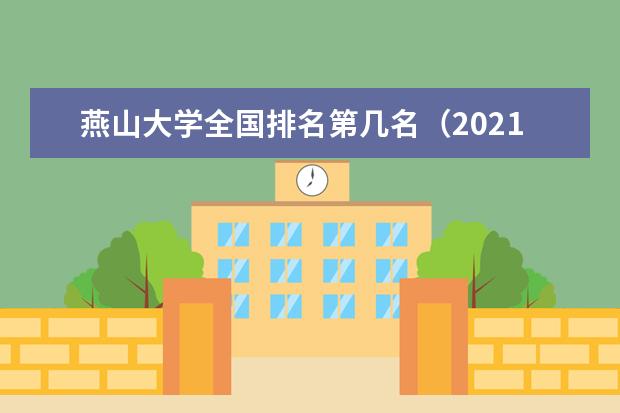 燕山大学全国排名第几名（2021